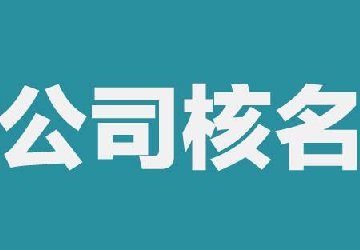 公司核名